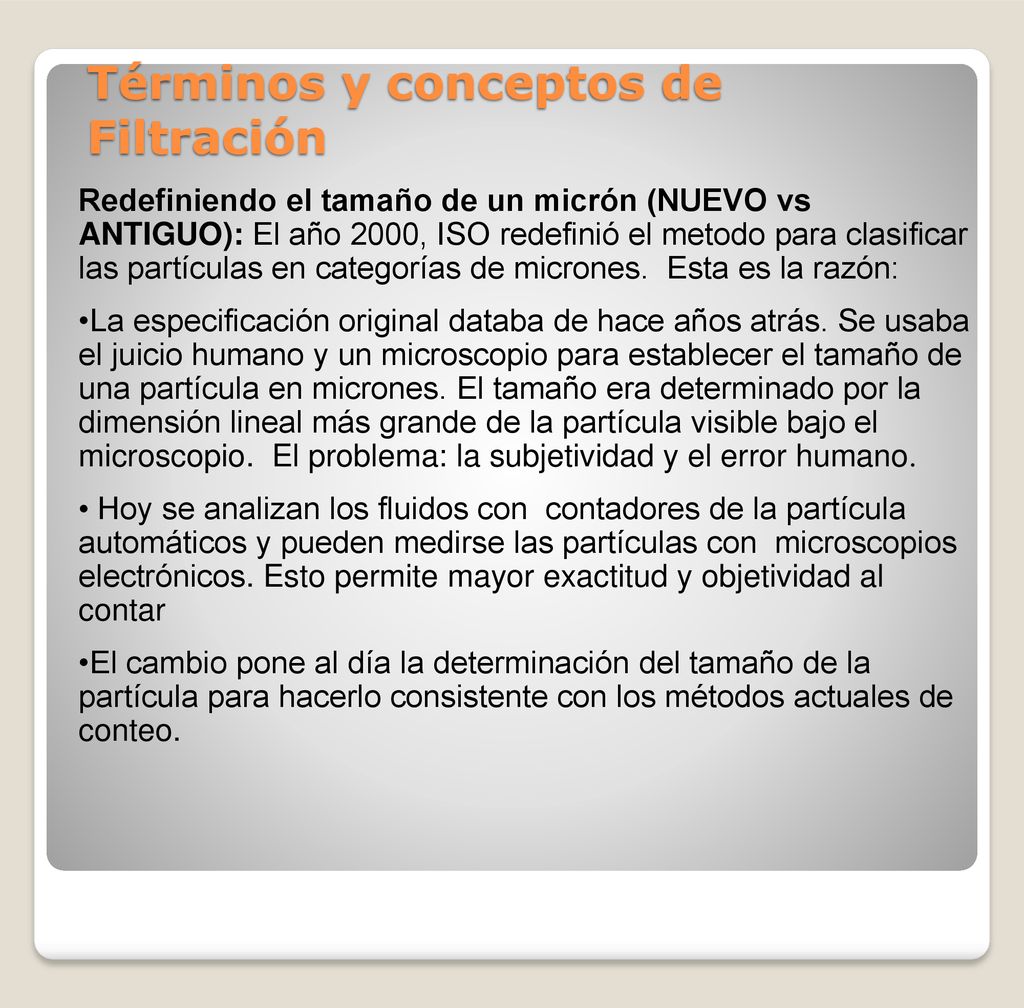 Términos y conceptos de Filtración

Redefiniendo el tamaño de un micrón (NUEVO vs ANTIGUO): El año 2000, ISO redefinió el metodo para clasificar las partículas en categorías de micrones. Esta es la razón:

•La especificación original databa de hace años atrás. Se usaba el juicio humano y un microscopio para establecer el tamaño de una partícula en micrones. El tamaño era determinado por la dimensión lineal más grande de la partícula visible bajo el microscopio. El problema: la subjetividad y el error humano.

• Hoy se analizan los fluidos con contadores de la partícula automáticos y pueden medirse las partículas con microscopios electrónicos. Esto permite mayor exactitud y objetividad al contar

•El cambio pone al día la determinación del tamaño de la partícula para hacerlo consistente con los métodos actuales de conteo.